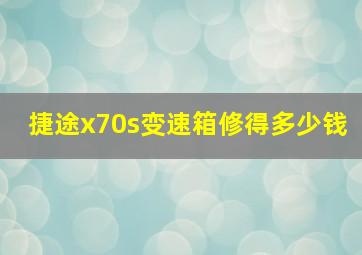 捷途x70s变速箱修得多少钱